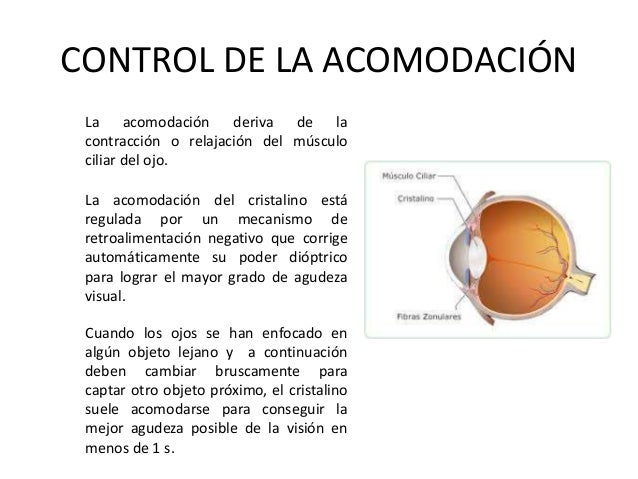 CONTROL DE LA ACOMODACIÓN

La acomodación deriva de la contracción o relajación del músculo ciliar del ojo.

La acomodación del cristalino está regulada por un mecanismo de retroalimentación negativo que corrige automáticamente su poder dióptrico para lograr el mayor grado de agudeza visual.

Cuando los ojos se han enfocado en algún objeto lejano y a continuación deben cambiar bruscamente para captar otro objeto próximo, el cristalino suele acomodarse para conseguir la mejor agudeza posible de la visión en menos de 1 s.

Músculo Ciliar
Cristalino
Fibras Zonulares